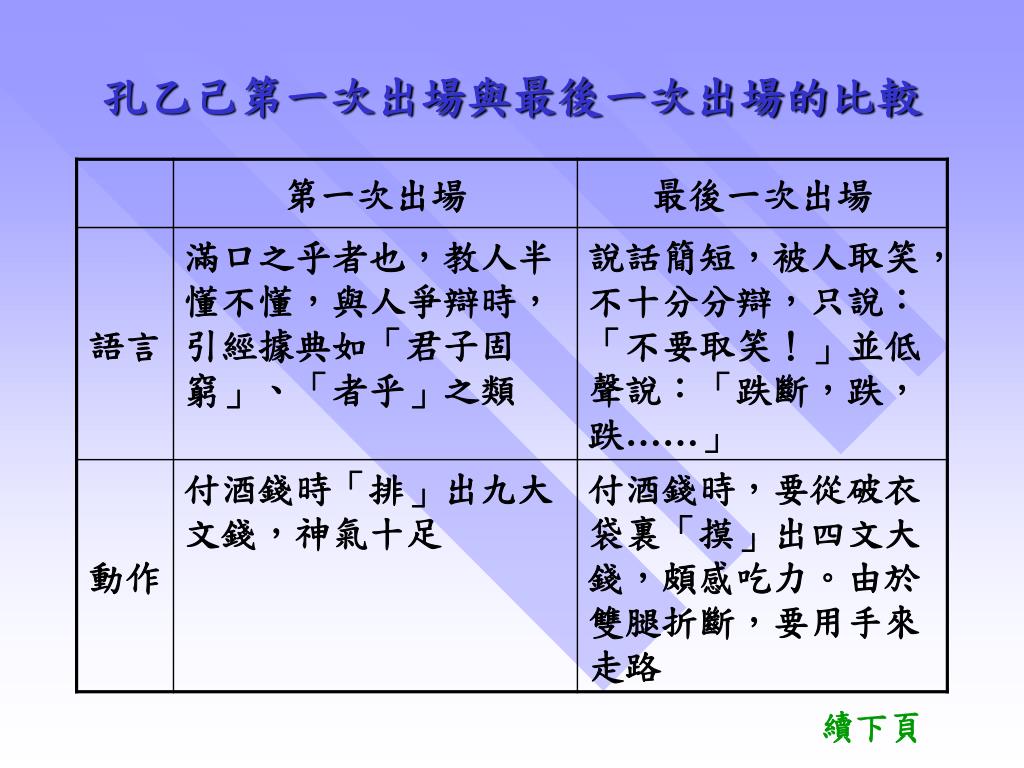 孔乙己第一次出場與最後一次出場的比較

|  | 第一次出場 | 最後一次出場 |
|---|---|---|
| 語言 | 滿口之乎者也，教人半懂不懂，與人爭辯時，引經據典如「君子固窮」、「者乎」之類 | 說話簡短，被人取笑，不十分分辯，只說：「不要取笑！」並低聲說：「跌斷，跌，跌……」 |
| 動作 | 付酒錢時「排」出九大文錢，神氣十足 | 付酒錢時，要從破衣袋裏「摸」出四文大錢，頗感吃力。由於雙腿折斷，要用手來走路 |

續下頁